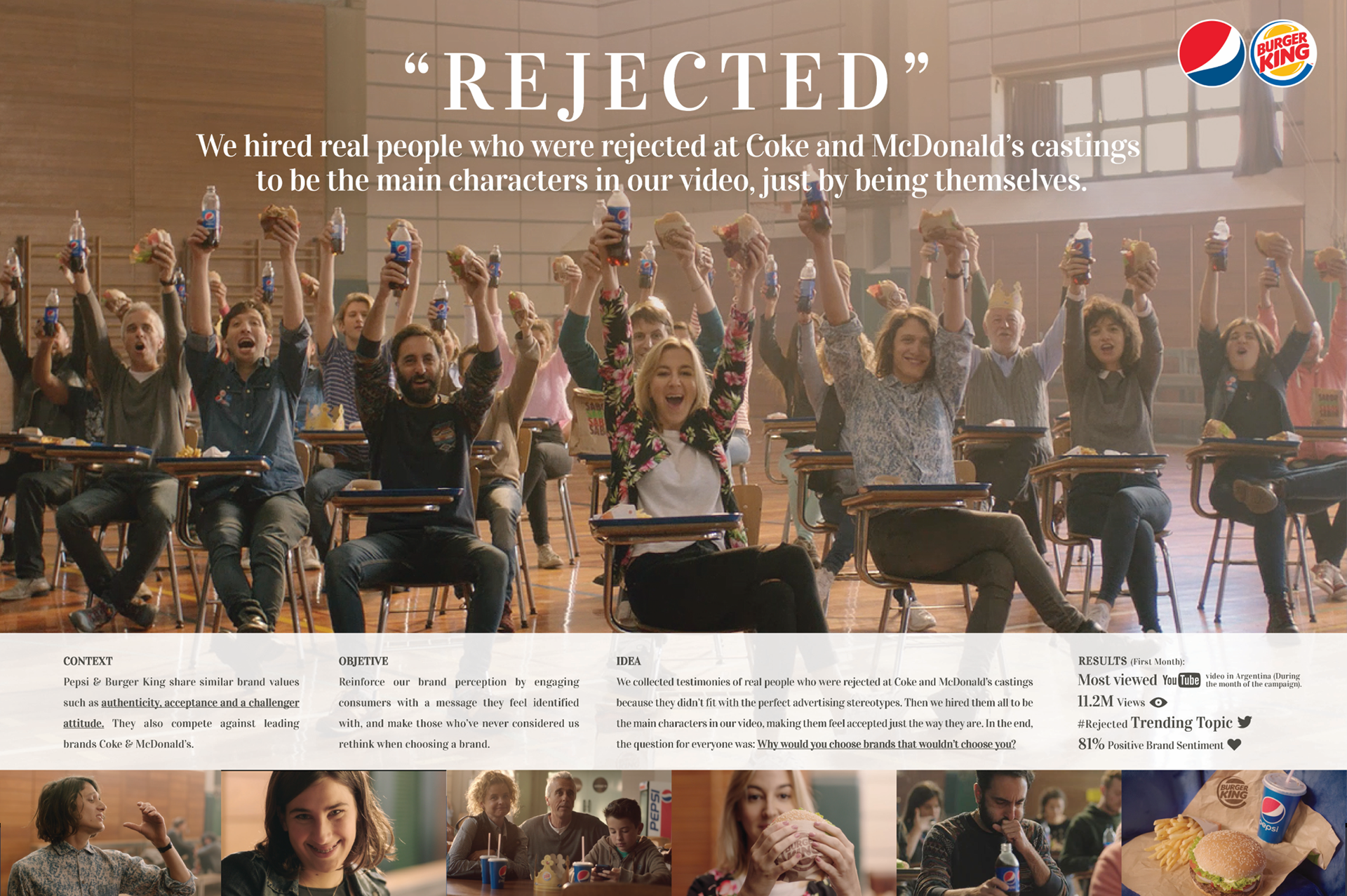 BURGER KING

"REJECTED"

We hired real people who were rejected at Coke and McDonald's castings to be the main characters in our video, just by being themselves.

CONTEXT
Pepsi & Burger King share similar brand values such as authenticity, acceptance and a challenger attitude. They also compete against leading brands Coke & McDonald's.

OBJETIVE
Reinforce our brand perception by engaging consumers with a message they feel identified with, and make those who've never considered us rethink when choosing a brand.

IDEA
We collected testimonies of real people who were rejected at Coke and McDonald's castings because they didn't fit with the perfect advertising stereotypes. Then we hired them all to be the main characters in our video, making them feel accepted just the way they are. In the end, the question for everyone was: Why would you choose brands that wouldn't choose you?

RESULTS (First Month):
Most viewed YouTube video in Argentina (During the month of the campaign).
11.2M Views
#Rejected Trending Topic
81% Positive Brand Sentiment

PEPSI

BURGER KING

pepsi